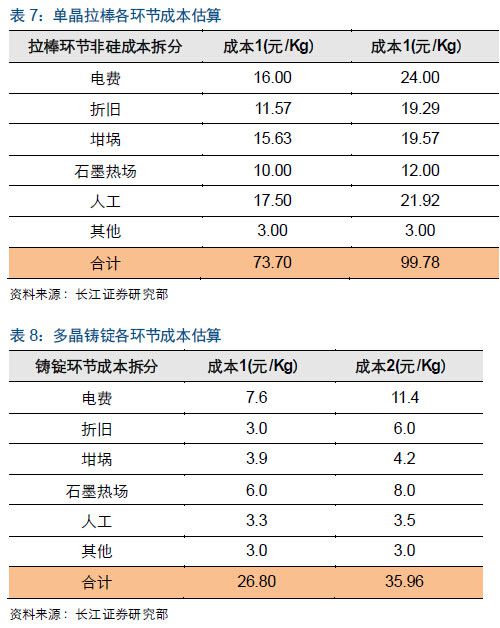 表7：单晶拉棒各环节成本估算

| 拉棒环节非硅成本拆分 | 成本1(元/Kg) | 成本1(元/Kg) |
|---|---|---|
| 电费 | 16.00 | 24.00 |
| 折旧 | 11.57 | 19.29 |
| 坩埚 | 15.63 | 19.57 |
| 石墨热场 | 10.00 | 12.00 |
| 人工 | 17.50 | 21.92 |
| 其他 | 3.00 | 3.00 |
| 合计 | 73.70 | 99.78 |

资料来源：长江证券研究部

表8：多晶铸锭各环节成本估算

| 铸锭环节成本拆分 | 成本1(元/Kg) | 成本2(元/Kg) |
|---|---|---|
| 电费 | 7.6 | 11.4 |
| 折旧 | 3.0 | 6.0 |
| 坩埚 | 3.9 | 4.2 |
| 石墨热场 | 6.0 | 8.0 |
| 人工 | 3.3 | 3.5 |
| 其他 | 3.0 | 3.0 |
| 合计 | 26.80 | 35.96 |

资料来源：长江证券研究部